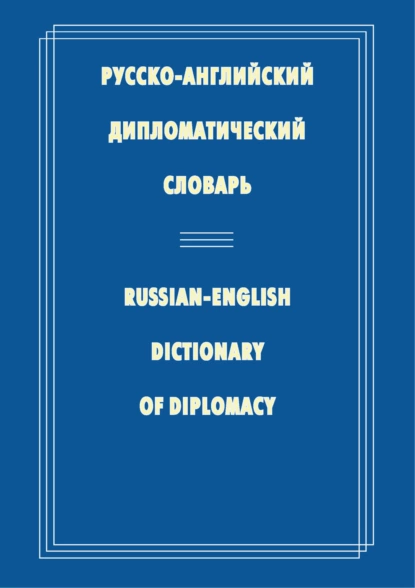 РУССКО-АНГЛИЙСКИЙ
ДИПЛОМАТИЧЕСКИЙ
СЛОВАРЬ

RUSSIAN-ENGLISH
DICTIONARY
OF DIPLOMACY